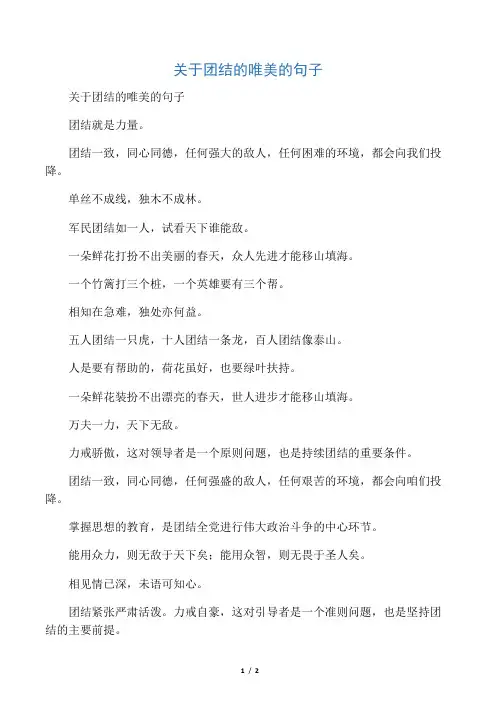 关于团结的唯美的句子

关于团结的唯美的句子

团结就是力量。

团结一致，同心同德，任何强大的敌人，任何困难的环境，都会向我们投降。

单丝不成线，独木不成林。

军民团结如一人，试看天下谁能敌。

一朵鲜花打扮不出美丽的春天，众人先进才能移山填海。

一个竹篱打三个桩，一个英雄要有三个帮。

相知在急难，独处亦何益。

五人团结一只虎，十人团结一条龙，百人团结像泰山。

人是要有帮助的，荷花虽好，也要绿叶扶持。

一朵鲜花装扮不出漂亮的春天，世人进步才能移山填海。

万夫一力，天下无敌。

力戒骄傲，这对领导者是一个原则问题，也是持续团结的重要条件。

团结一致，同心同德，任何强盛的敌人，任何艰苦的环境，都会向咱们投降。

掌握思想的教育，是团结全党进行伟大政治斗争的中心环节。

能用众力，则无敌于天下矣；能用众智，则无畏于圣人矣。

相见情已深，未语可知心。

团结紧张严肃活泼。力戒自豪，这对引导者是一个准则问题，也是坚持团结的主要前提。

1 / 2